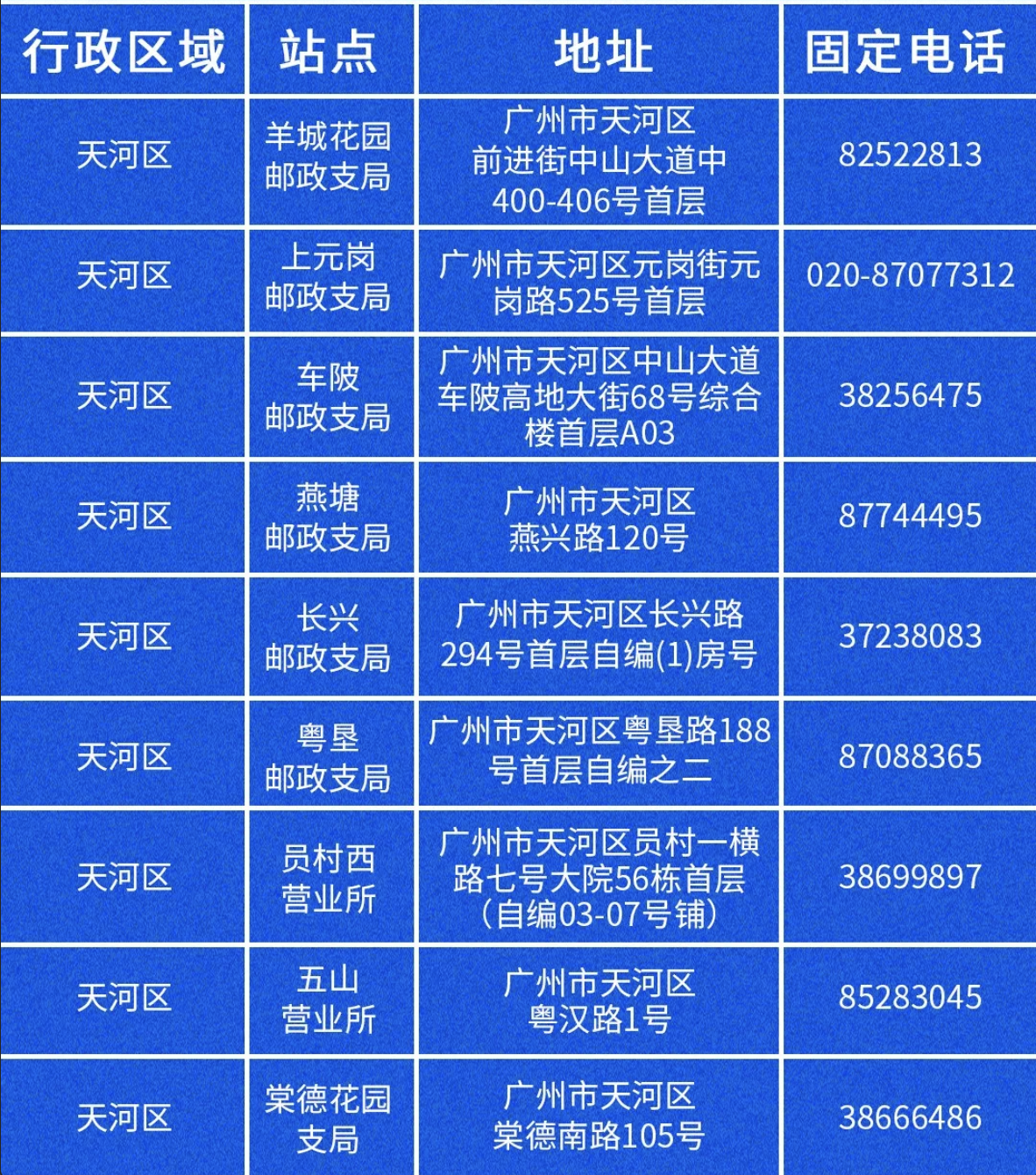 | 行政区域 | 站点 | 地址 | 固定电话 |
|---|---|---|---|
| 天河区 | 羊城花园邮政支局 | 广州市天河区前进街中山大道中400-406号首层 | 82522813 |
| 天河区 | 上元岗邮政支局 | 广州市天河区元岗街元岗路525号首层 | 020-87077312 |
| 天河区 | 车陂邮政支局 | 广州市天河区中山大道车陂高地大街68号综合楼首层A03 | 38256475 |
| 天河区 | 燕塘邮政支局 | 广州市天河区燕兴路120号 | 87744495 |
| 天河区 | 长兴邮政支局 | 广州市天河区长兴路294号首层自编(1)房号 | 37238083 |
| 天河区 | 粤垦邮政支局 | 广州市天河区粤垦路188号首层自编之二 | 87088365 |
| 天河区 | 员村西营业所 | 广州市天河区员村一横路七号大院56栋首层(自编03-07号铺) | 38699897 |
| 天河区 | 五山营业所 | 广州市天河区粤汉路1号 | 85283045 |
| 天河区 | 棠德花园支局 | 广州市天河区棠德南路105号 | 38666486 |